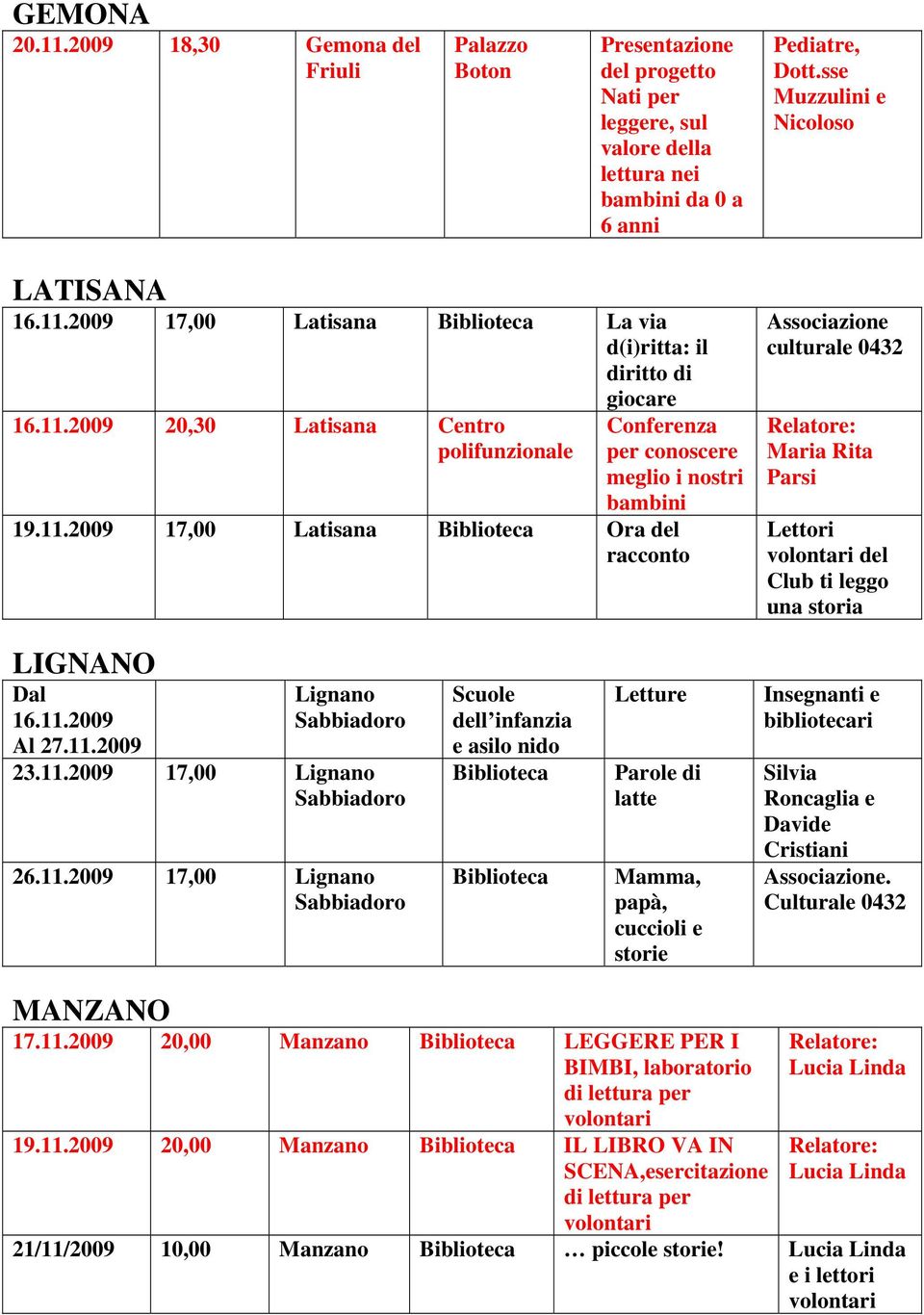 GEMONA

| 20.11.2009 | 18,30 | Gemona del Friuli | Palazzo Boton | Presentazione del progetto Nati per leggere, sul valore della lettura nei bambini da 0 a 6 anni | Pediatre, Dott.sse Muzzulini e Nicoloso |
|---|---|---|---|---|---|

LATISANA

| 16.11.2009 | 17,00 | Latisana | Biblioteca | La via d(i)ritta: il diritto di giocare | Associazione culturale 0432 |
|---|---|---|---|---|---|
| 16.11.2009 | 20,30 | Latisana | Centro polifunzionale | Conferenza per conoscere meglio i nostri bambini | Relatore: Maria Rita Parsi |
| 19.11.2009 | 17,00 | Latisana | Biblioteca | Ora del racconto | Lettori volontari del Club ti leggo una storia |

LIGNANO

| Dal 16.11.2009 Al 27.11.2009 | | Lignano Sabbiadoro | Scuole dell’infanzia e asilo nido | Letture | Insegnanti e bibliotecari |
|---|---|---|---|---|---|
| 23.11.2009 | 17,00 | Lignano Sabbiadoro | Biblioteca | Parole di latte | Silvia Roncaglia e Davide Cristiani |
| 26.11.2009 | 17,00 | Lignano Sabbiadoro | Biblioteca | Mamma, papà, cuccioli e storie | Associazione. Culturale 0432 |

MANZANO

| 17.11.2009 | 20,00 | Manzano | Biblioteca | LEGGERE PER I BIMBI, laboratorio di lettura per volontari | Relatore: Lucia Linda |
|---|---|---|---|---|---|
| 19.11.2009 | 20,00 | Manzano | Biblioteca | IL LIBRO VA IN SCENA,esercitazione di lettura per volontari | Relatore: Lucia Linda |
| 21/11/2009 | 10,00 | Manzano | Biblioteca | … piccole storie! | Lucia Linda e i lettori volontari |